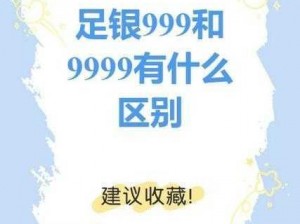 足银999和9999有什么区别

建议收藏!